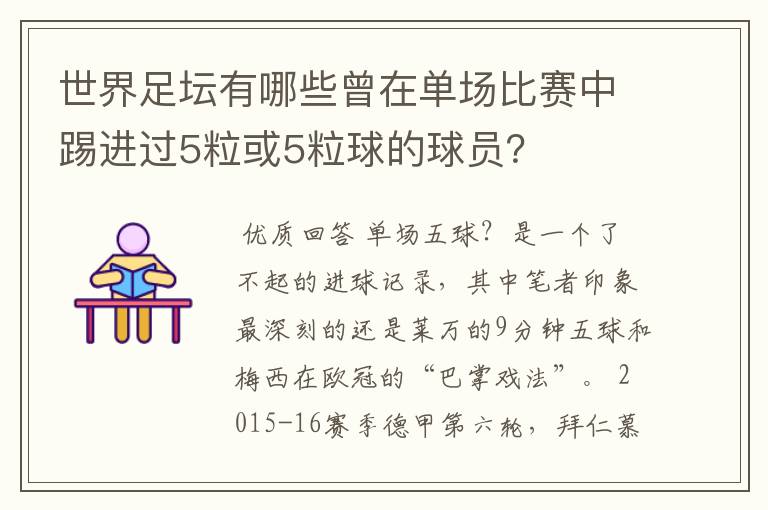 世界足坛有哪些曾在单场比赛中踢进过5粒或5粒球的球员？

优质回答 单场五球？是一个了不起的进球记录，其中笔者印象最深刻的还是莱万的9分钟五球和梅西在欧冠的“巴掌戏法”。 2015-16赛季德甲第六轮，拜仁慕